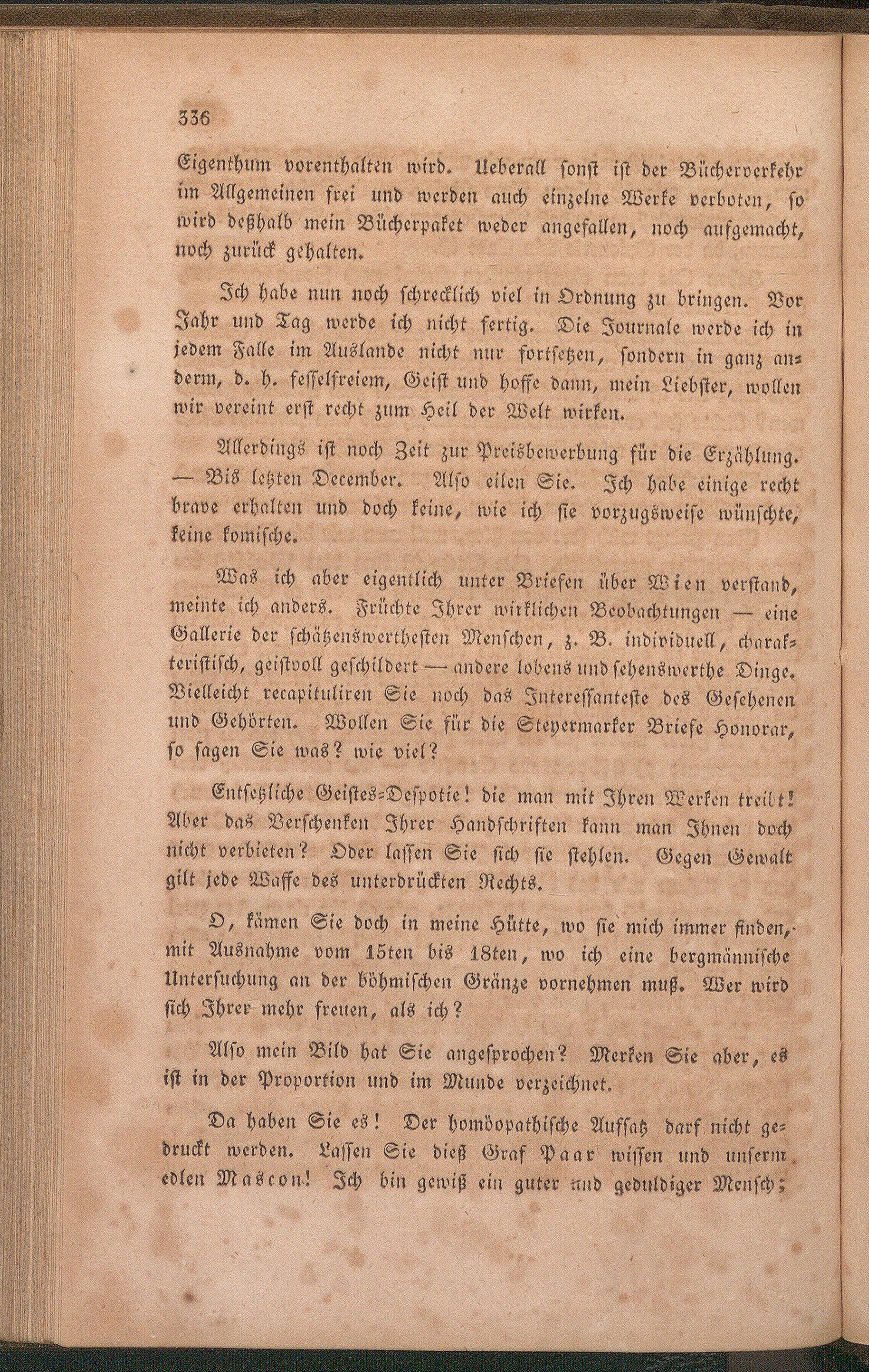 336

Eigenthum vorenthalten wird. Ueberall sonst ist der Bücherverkehr im Allgemeinen frei und werden auch einzelne Werke verboten, so wird deßhalb mein Bücherpaket weder angefallen, noch aufgemacht, noch zurück gehalten.

Ich habe nun noch schrecklich viel in Ordnung zu bringen. Vor Jahr und Tag werde ich nicht fertig. Die Journale werde ich in jedem Falle im Auslande nicht nur fortsetzen, sondern in ganz anderm, d. h. fesselfreiem, Geist und hoffe dann, mein Liebster, wollen wir vereint erst recht zum Heil der Welt wirken.

Allerdings ist noch Zeit zur Preisbewerbung für die Erzählung. — Bis letzten December. Also eilen Sie. Ich habe einige recht brave erhalten und doch keine, wie ich sie vorzugsweise wünschte, keine komische.

Was ich aber eigentlich unter Briefen über Wien verstand, meinte ich anders. Früchte Ihrer wirklichen Beobachtungen — eine Gallerie der schätzenswerthesten Menschen, z. B. individuell, charakteristisch, geistvoll geschildert — andere lobens und sehenswerthe Dinge. Vielleicht recapituliren Sie noch das Interessanteste des Gesehenen und Gehörten. Wollen Sie für die Steyermarker Briefe Honorar, so sagen Sie was? wie viel?

Entsetzliche Geistes-Despotie! die man mit Ihren Werken treibt! Aber das Verschenken Ihrer Handschriften kann man Ihnen doch nicht verbieten? Oder lassen Sie sich sie stehlen. Gegen Gewalt gilt jede Waffe des unterdrückten Rechts.

O, kämen Sie doch in meine Hütte, wo sie mich immer finden, mit Ausnahme vom 15ten bis 18ten, wo ich eine bergmännische Untersuchung an der böhmischen Gränze vornehmen muß. Wer wird sich Ihrer mehr freuen, als ich?

Also mein Bild hat Sie angesprochen? Merken Sie aber, es ist in der Proportion und im Munde verzeichnet.

Da haben Sie es! Der homöopathische Aufsatz darf nicht gedruckt werden. Lassen Sie dieß Graf Paar wissen und unserm edlen Mascon! Ich bin gewiß ein guter und geduldiger Mensch;